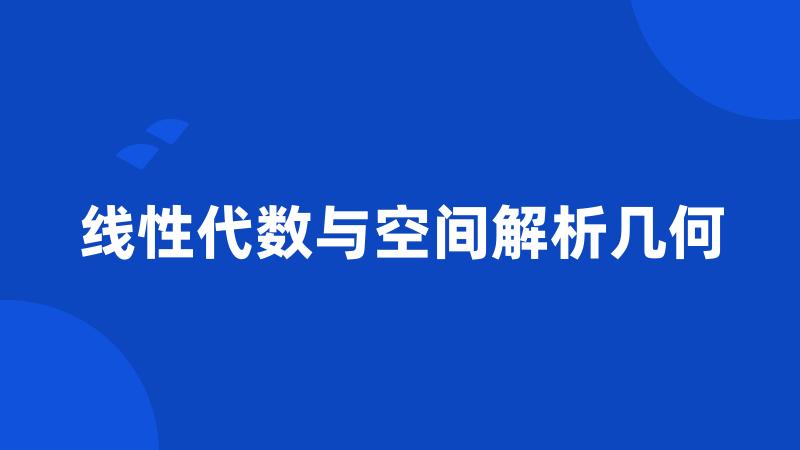 线性代数与空间解析几何